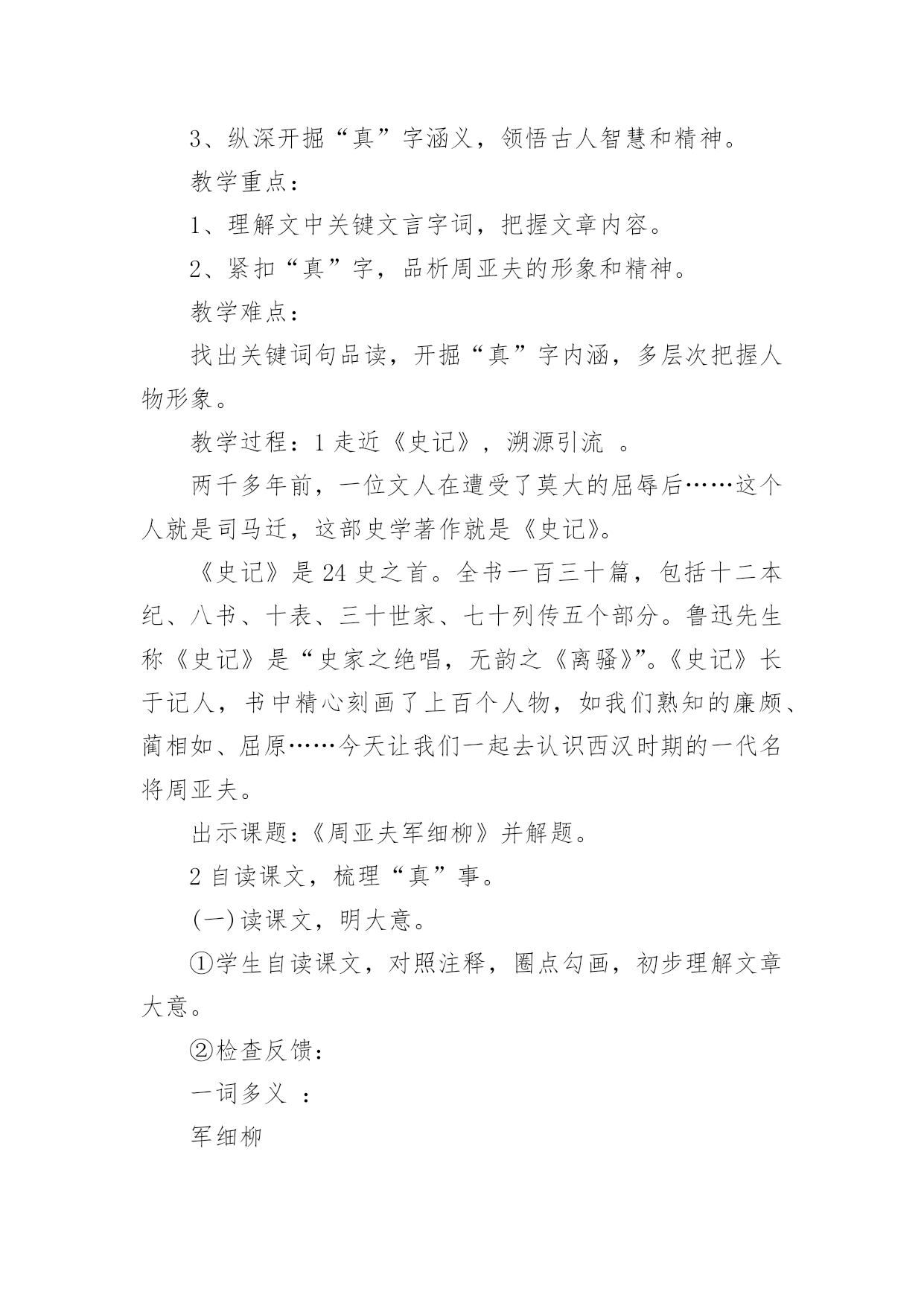 3、纵深开掘“真”字涵义，领悟古人智慧和精神。

教学重点：

1、理解文中关键文言字词，把握文章内容。

2、紧扣“真”字，品析周亚夫的形象和精神。

教学难点：

找出关键词句品读，开掘“真”字内涵，多层次把握人物形象。

教学过程：1 走近《史记》，溯源引流 。

两千多年前，一位文人在遭受了莫大的屈辱后……这个人就是司马迁，这部史学著作就是《史记》。

《史记》是 24 史之首。全书一百三十篇，包括十二本纪、八书、十表、三十世家、七十列传五个部分。鲁迅先生称《史记》是“史家之绝唱，无韵之《离骚》”。《史记》长于记人，书中精心刻画了上百个人物，如我们熟知的廉颇、蔺相如、屈原……今天让我们一起去认识西汉时期的一代名将周亚夫。

出示课题：《周亚夫军细柳》并解题。

2 自读课文，梳理“真”事。

(一)读课文，明大意。

①学生自读课文，对照注释，圈点勾画，初步理解文章大意。

②检查反馈：

一词多义 ：

军细柳